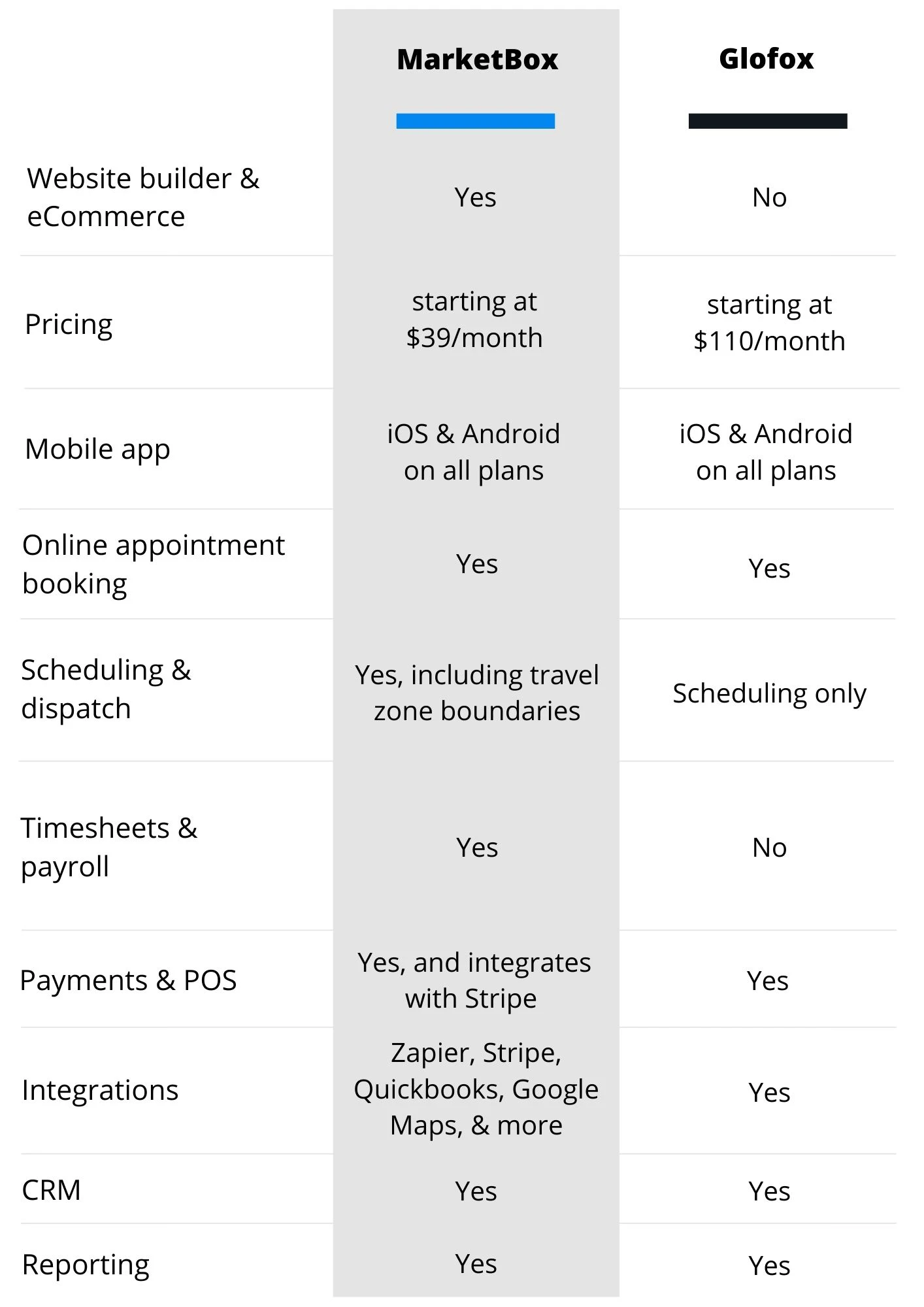 | | MarketBox | Glofox |
|---|---|---|
| Website builder & eCommerce | Yes | No |
| Pricing | starting at \$39/month | starting at \$110/month |
| Mobile app | iOS & Android on all plans | iOS & Android on all plans |
| Online appointment booking | Yes | Yes |
| Scheduling & dispatch | Yes, including travel zone boundaries | Scheduling only |
| Timesheets & payroll | Yes | No |
| Payments & POS | Yes, and integrates with Stripe | Yes |
| Integrations | Zapier, Stripe, Quickbooks, Google Maps, & more | Yes |
| CRM | Yes | Yes |
| Reporting | Yes | Yes |